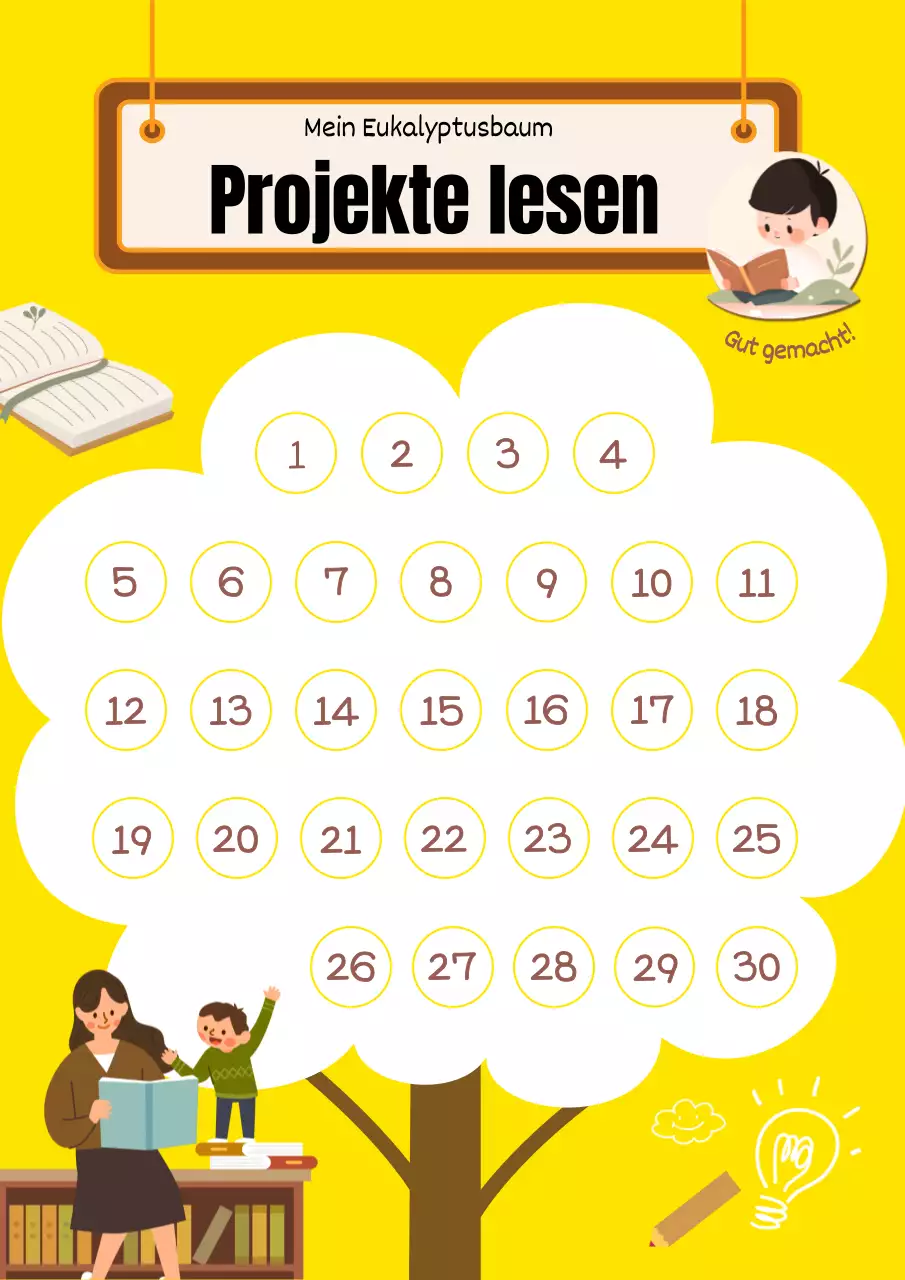 Mein Eukalyptusbaum

Projekte lesen

Gut gemacht!

1 2 3 4

5 6 7 8 9 10 11

12 13 14 15 16 17 18

19 20 21 22 23 24 25

26 27 28 29 30